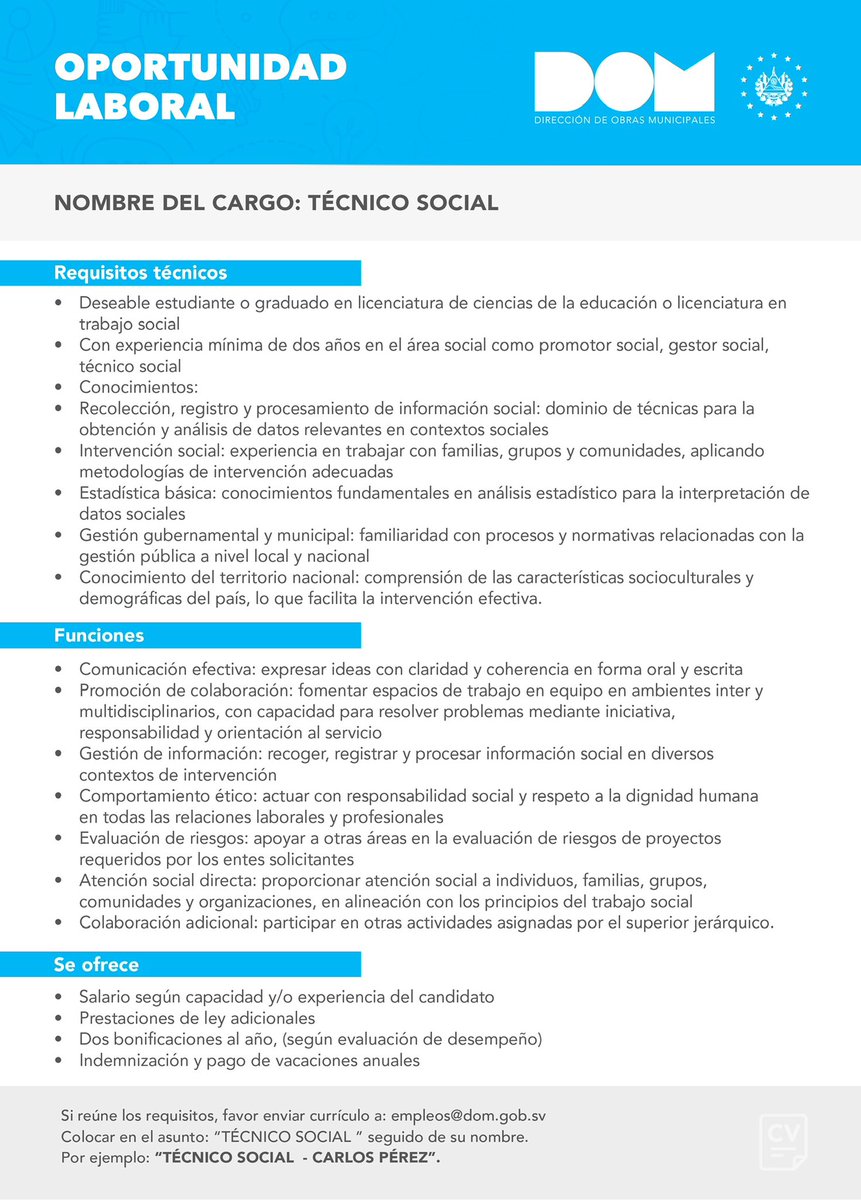 OPORTUNIDAD
LABORAL

DOM
DIRECCIÓN DE OBRAS MUNICIPALES

NOMBRE DEL CARGO: TÉCNICO SOCIAL

Requisitos técnicos

• Deseable estudiante o graduado en licenciatura de ciencias de la educación o licenciatura en trabajo social
• Con experiencia mínima de dos años en el área social como promotor social, gestor social, técnico social
• Conocimientos:
• Recolección, registro y procesamiento de información social: dominio de técnicas para la obtención y análisis de datos relevantes en contextos sociales
• Intervención social: experiencia en trabajar con familias, grupos y comunidades, aplicando metodologías de intervención adecuadas
• Estadística básica: conocimientos fundamentales en análisis estadístico para la interpretación de datos sociales
• Gestión gubernamental y municipal: familiaridad con procesos y normativas relacionadas con la gestión pública a nivel local y nacional
• Conocimiento del territorio nacional: comprensión de las características socioculturales y demográficas del país, lo que facilita la intervención efectiva.

Funciones

• Comunicación efectiva: expresar ideas con claridad y coherencia en forma oral y escrita
• Promoción de colaboración: fomentar espacios de trabajo en equipo en ambientes inter y multidisciplinarios, con capacidad para resolver problemas mediante iniciativa, responsabilidad y orientación al servicio
• Gestión de información: recoger, registrar y procesar información social en diversos contextos de intervención
• Comportamiento ético: actuar con responsabilidad social y respeto a la dignidad humana en todas las relaciones laborales y profesionales
• Evaluación de riesgos: apoyar a otras áreas en la evaluación de riesgos de proyectos requeridos por los entes solicitantes
• Atención social directa: proporcionar atención social a individuos, familias, grupos, comunidades y organizaciones, en alineación con los principios del trabajo social
• Colaboración adicional: participar en otras actividades asignadas por el superior jerárquico.

Se ofrece

• Salario según capacidad y/o experiencia del candidato
• Prestaciones de ley adicionales
• Dos bonificaciones al año, (según evaluación de desempeño)
• Indemnización y pago de vacaciones anuales

Si reúne los requisitos, favor enviar currículo a: empleos@dom.gob.sv
Colocar en el asunto: "TÉCNICO SOCIAL " seguido de su nombre.
Por ejemplo: "TÉCNICO SOCIAL - CARLOS PÉREZ".

CV